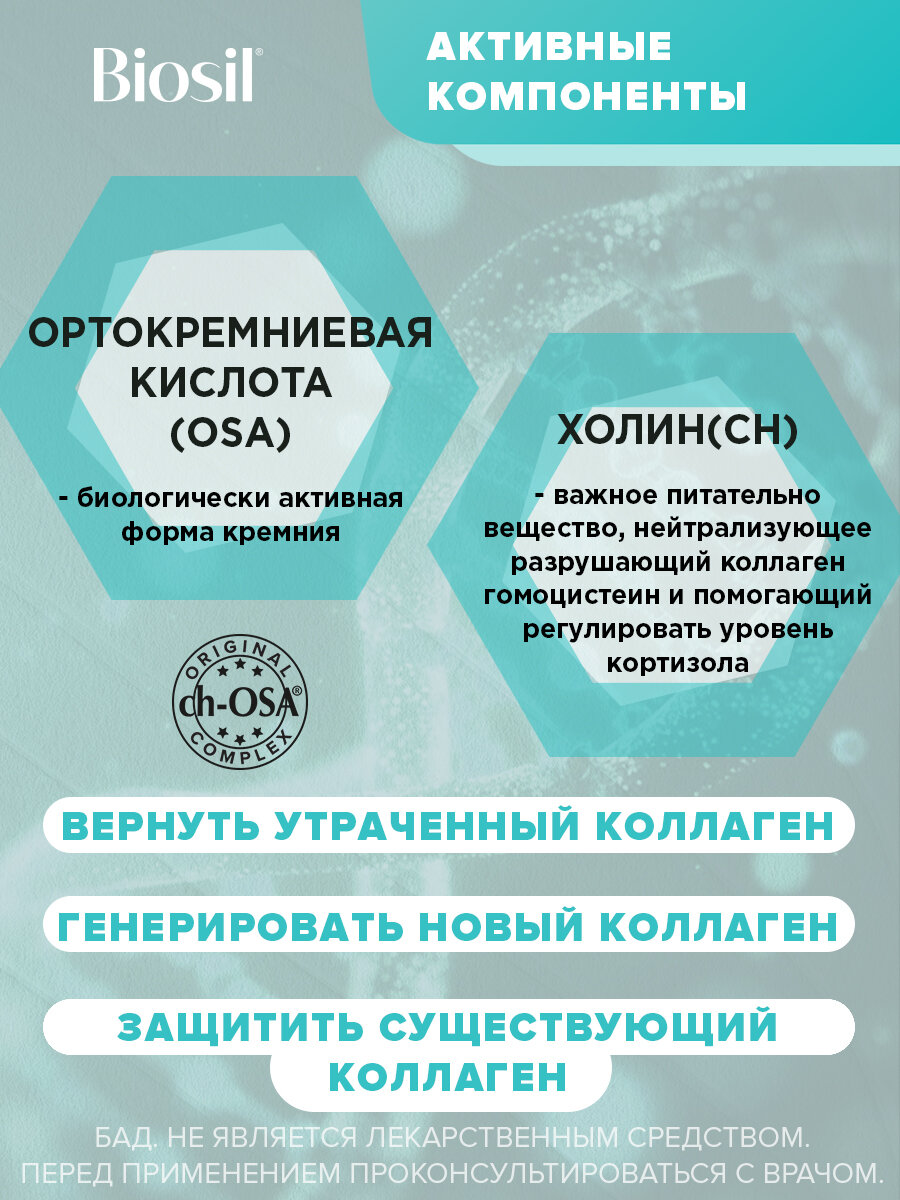 Biosil®

АКТИВНЫЕ КОМПОНЕНТЫ

ОРТОКРЕМНИЕВАЯ КИСЛОТА (OSA)

- биологически активная форма кремния

ORIGINAL
ch-OSA®
COMPLEX

ХОЛИН(CH)

- важное питательно вещество, нейтрализующее разрушающий коллаген гомоцистеин и помогающий регулировать уровень кортизола

ВЕРНУТЬ УТРАЧЕННЫЙ КОЛЛАГЕН

ГЕНЕРИРОВАТЬ НОВЫЙ КОЛЛАГЕН

ЗАЩИТИТЬ СУЩЕСТВУЮЩИЙ КОЛЛАГЕН

БАД. НЕ ЯВЛЯЕТСЯ ЛЕКАРСТВЕННЫМ СРЕДСТВОМ.
ПЕРЕД ПРИМЕНЕНИЕМ ПРОКОНСУЛЬТИРОВАТЬСЯ С ВРАЧОМ.